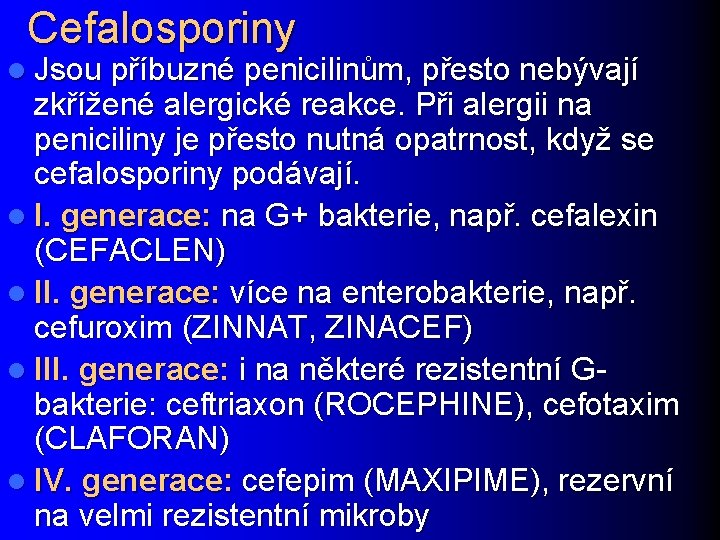 Cefalosporiny

Jsou příbuzné penicilinům, přesto nebývají zkřížené alergické reakce. Při alergii na peniciliny je přesto nutná opatrnost, když se cefalosporiny podávají.

I. generace: na G+ bakterie, např. cefalexin (CEFACLEN)

II. generace: více na enterobakterie, např. cefuroxim (ZINNAT, ZINACEF)

III. generace: i na některé rezistentní G- bakterie: ceftriaxon (ROCEPHINE), cefotaxim (CLAFORAN)

IV. generace: cefepim (MAXIPIME), rezervní na velmi rezistentní mikroby